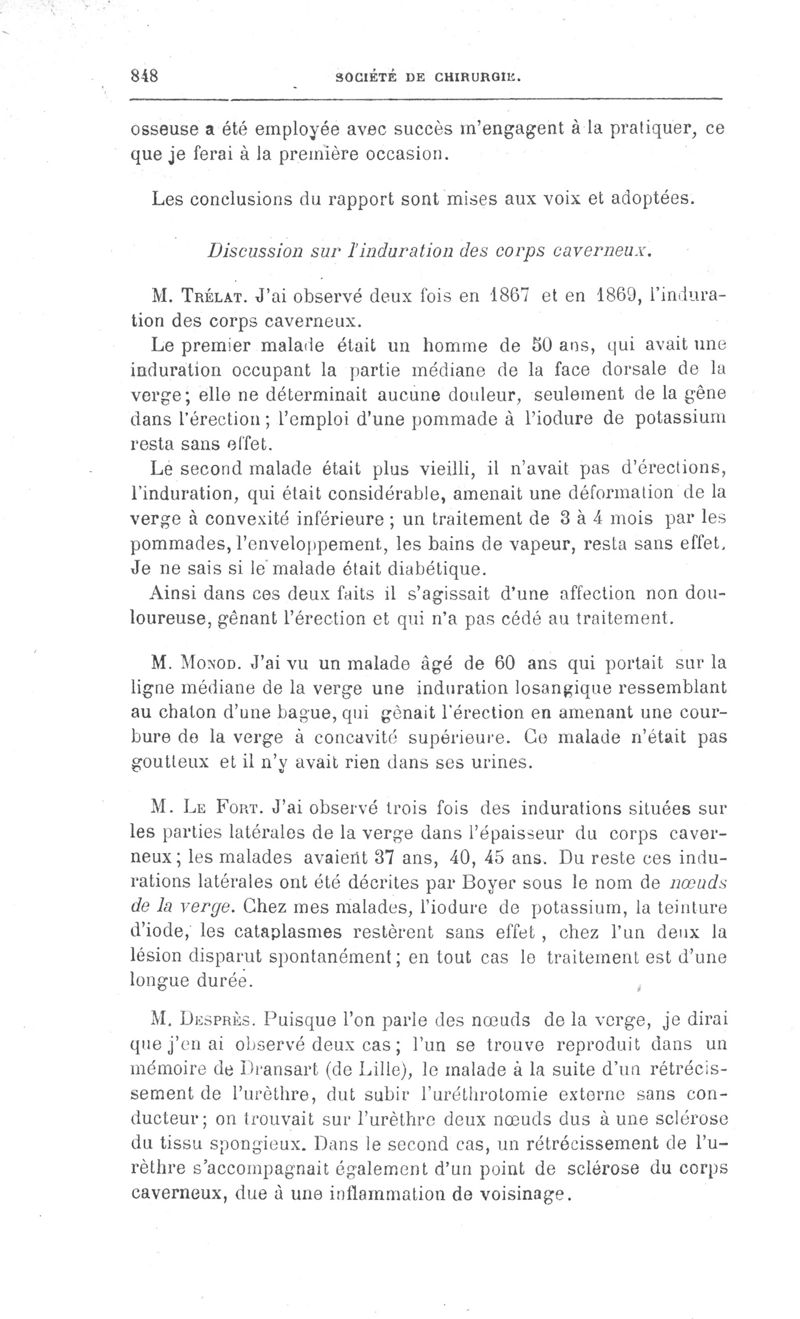 848 SOCIÉTÉ DE CHIRURGIE.

osseuse a été employée avec succès m'engagent à la pratiquer, ce que je ferai à la première occasion.

Les conclusions du rapport sont mises aux voix et adoptées.

Discussion sur l'induration des corps caverneux.

M. Trélat. J'ai observé deux fois en 1867 et en 1869, l'induration des corps caverneux.

Le premier malade était un homme de 50 ans, qui avait une induration occupant la partie médiane de la face dorsale de la verge; elle ne déterminait aucune douleur, seulement de la gêne dans l'érection; l'emploi d'une pommade à l'iodure de potassium resta sans effet.

Le second malade était plus vieilli, il n'avait pas d'érections, l'induration, qui était considérable, amenait une déformation de la verge à convexité inférieure; un traitement de 3 à 4 mois par les pommades, l'enveloppement, les bains de vapeur, resta sans effet. Je ne sais si le malade était diabétique.

Ainsi dans ces deux faits il s'agissait d'une affection non douloureuse, gênant l'érection et qui n'a pas cédé au traitement.

M. Monod. J'ai vu un malade âgé de 60 ans qui portait sur la ligne médiane de la verge une induration losangique ressemblant au chaton d'une bague, qui gênait l'érection en amenant une courbure de la verge à concavité supérieure. Ce malade n'était pas goutteux et il n'y avait rien dans ses urines.

M. Le Fort. J'ai observé trois fois des indurations situées sur les parties latérales de la verge dans l'épaisseur du corps caverneux; les malades avaient 37 ans, 40, 45 ans. Du reste ces indurations latérales ont été décrites par Boyer sous le nom de nœuds de la verge. Chez mes malades, l'iodure de potassium, la teinture d'iode, les cataplasmes restèrent sans effet, chez l'un deux la lésion disparut spontanément; en tout cas le traitement est d'une longue durée.

M. Desprès. Puisque l'on parle des nœuds de la verge, je dirai que j'en ai observé deux cas; l'un se trouve reproduit dans un mémoire de Dransart (de Lille), le malade à la suite d'un rétrécissement de l'urèthre, dut subir l'uréthrotomie externe sans conducteur; on trouvait sur l'urèthre deux nœuds dus à une sclérose du tissu spongieux. Dans le second cas, un rétrécissement de l'urèthre s'accompagnait également d'un point de sclérose du corps caverneux, due à une inflammation de voisinage.